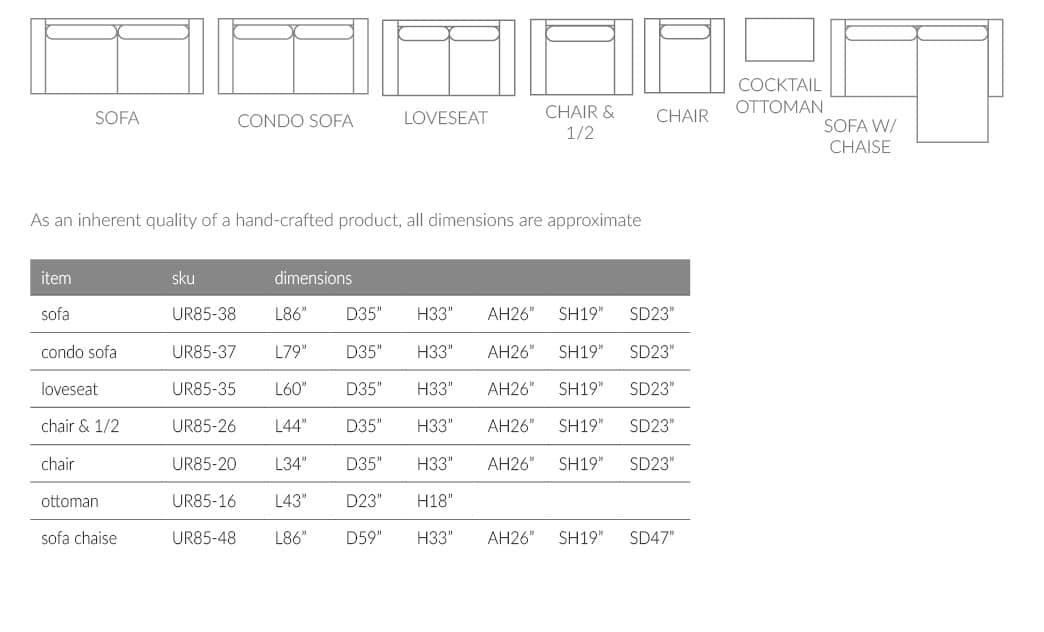 SOFA

CONDO SOFA

LOVESEAT

CHAIR & 1/2

CHAIR

COCKTAIL OTTOMAN

SOFA W/ CHAISE

As an inherent quality of a hand-crafted product, all dimensions are approximate

| item | sku | dimensions | | | | | |
|---|---|---|---|---|---|---|---|
| sofa | UR85-38 | L86" | D35" | H33" | AH26" | SH19" | SD23" |
| condo sofa | UR85-37 | L79" | D35" | H33" | AH26" | SH19" | SD23" |
| loveseat | UR85-35 | L60" | D35" | H33" | AH26" | SH19" | SD23" |
| chair & 1/2 | UR85-26 | L44" | D35" | H33" | AH26" | SH19" | SD23" |
| chair | UR85-20 | L34" | D35" | H33" | AH26" | SH19" | SD23" |
| ottoman | UR85-16 | L43" | D23" | H18" | | | |
| sofa chaise | UR85-48 | L86" | D59" | H33" | AH26" | SH19" | SD47" |